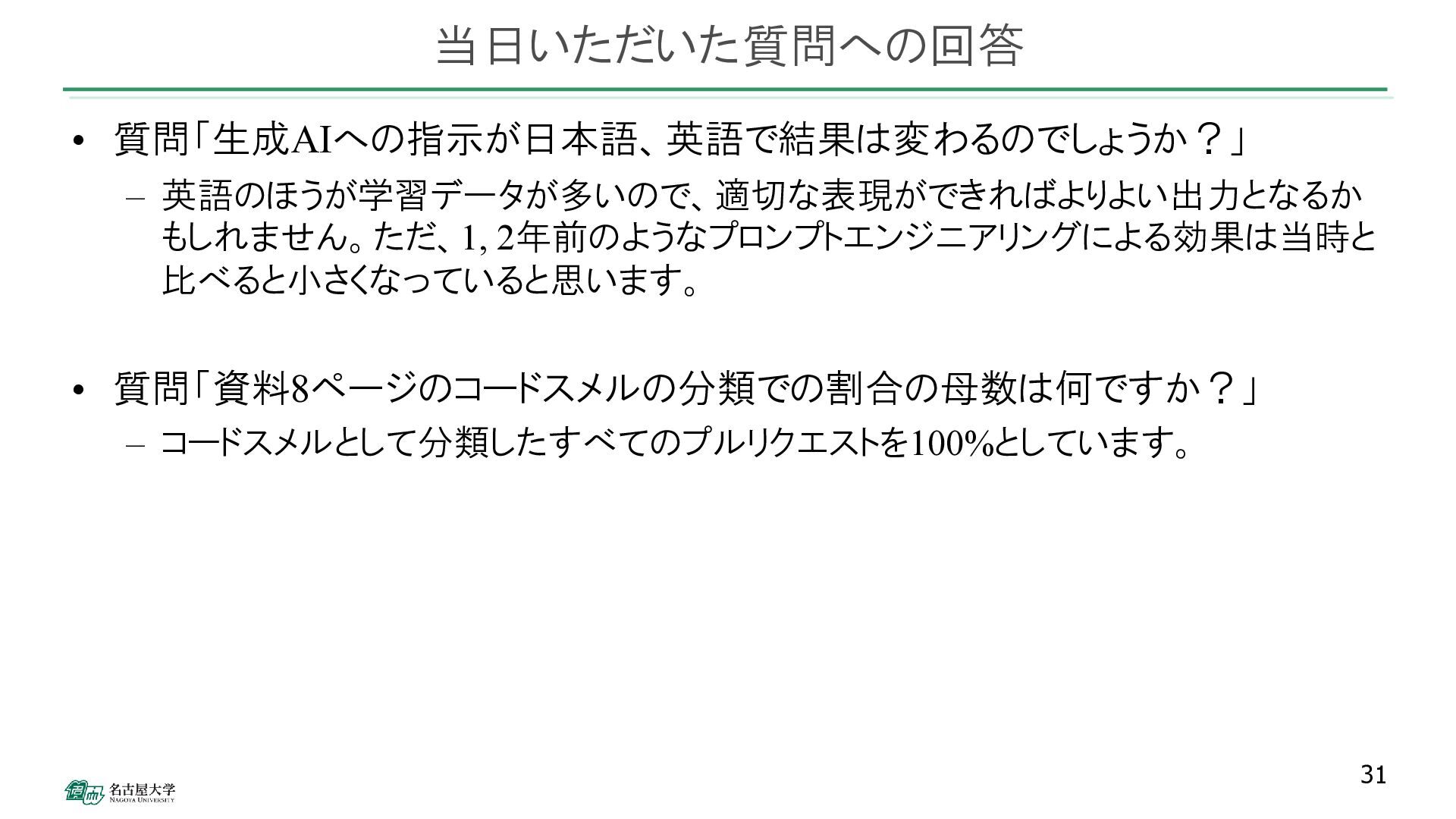 当日いただいた質問への回答

• 質問「生成AIへの指示が日本語、英語で結果は変わるのでしょうか？」
- 英語のほうが学習データが多いので、適切な表現ができればよりよい出力となるかもしれません。ただ、1, 2年前のようなプロンプトエンジニアリングによる効果は当時と比べると小さくなっていると思います。

• 質問「資料8ページのコードスメルの分類での割合の母数は何ですか？」
- コードスメルとして分類したすべてのプルリクエストを100%としています。

名古屋大学
NAGOYA UNIVERSITY

31